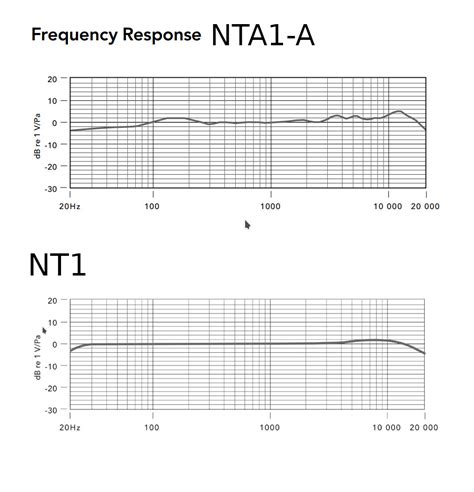 Frequency Response NTA1-A

20
10
0
-10
-20
-30
dB re 1 V/Pa
20Hz 100 1000 10 000 20 000

NT1

20
10
0
-10
-20
-30
dB re 1 V/Pa
20Hz 100 1000 10 000 20 000